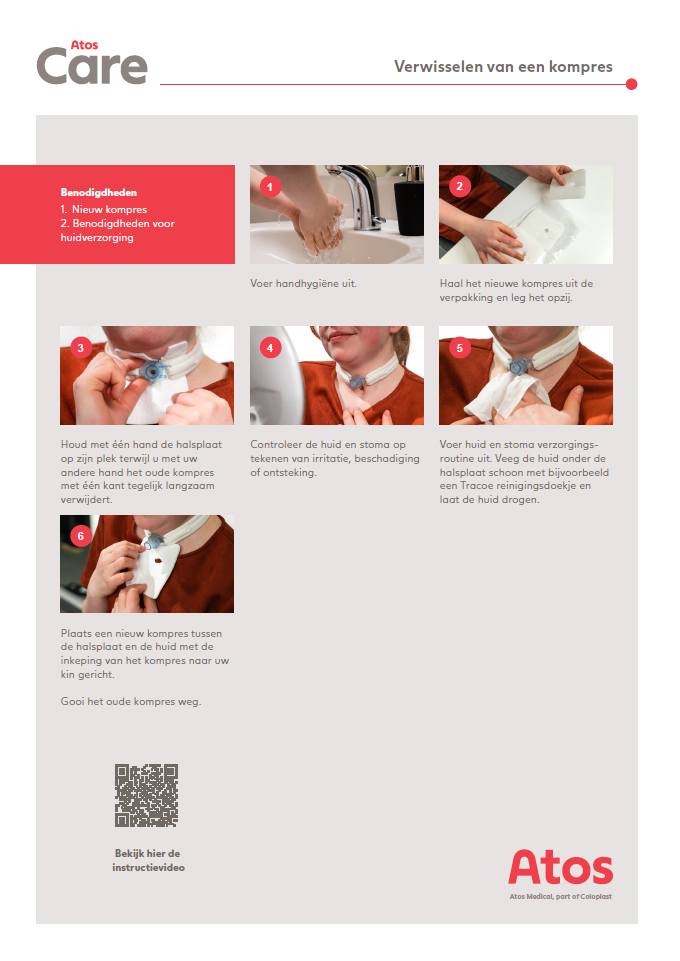 Atos
Care

Verwisselen van een kompres

Benodigdheden
1. Nieuw kompres
2. Benodigdheden voor huidverzorging

1

Voer handhygiëne uit.

2

Haal het nieuwe kompres uit de verpakking en leg het opzij.

3

Houd met één hand de halsplaat op zijn plek terwijl u met uw andere hand het oude kompres met één kant tegelijk langzaam verwijdert.

4

Controleer de huid en stoma op tekenen van irritatie, beschadiging of ontsteking.

5

Voer huid en stoma verzorgingsroutine uit. Veeg de huid onder de halsplaat schoon met bijvoorbeeld een Tracoe reinigingsdoekje en laat de huid drogen.

6

Plaats een nieuw kompres tussen de halsplaat en de huid met de inkeping van het kompres naar uw kin gericht.

Gooi het oude kompres weg.

Bekijk hier de instructievideo

Atos
Atos Medical, part of Coloplast